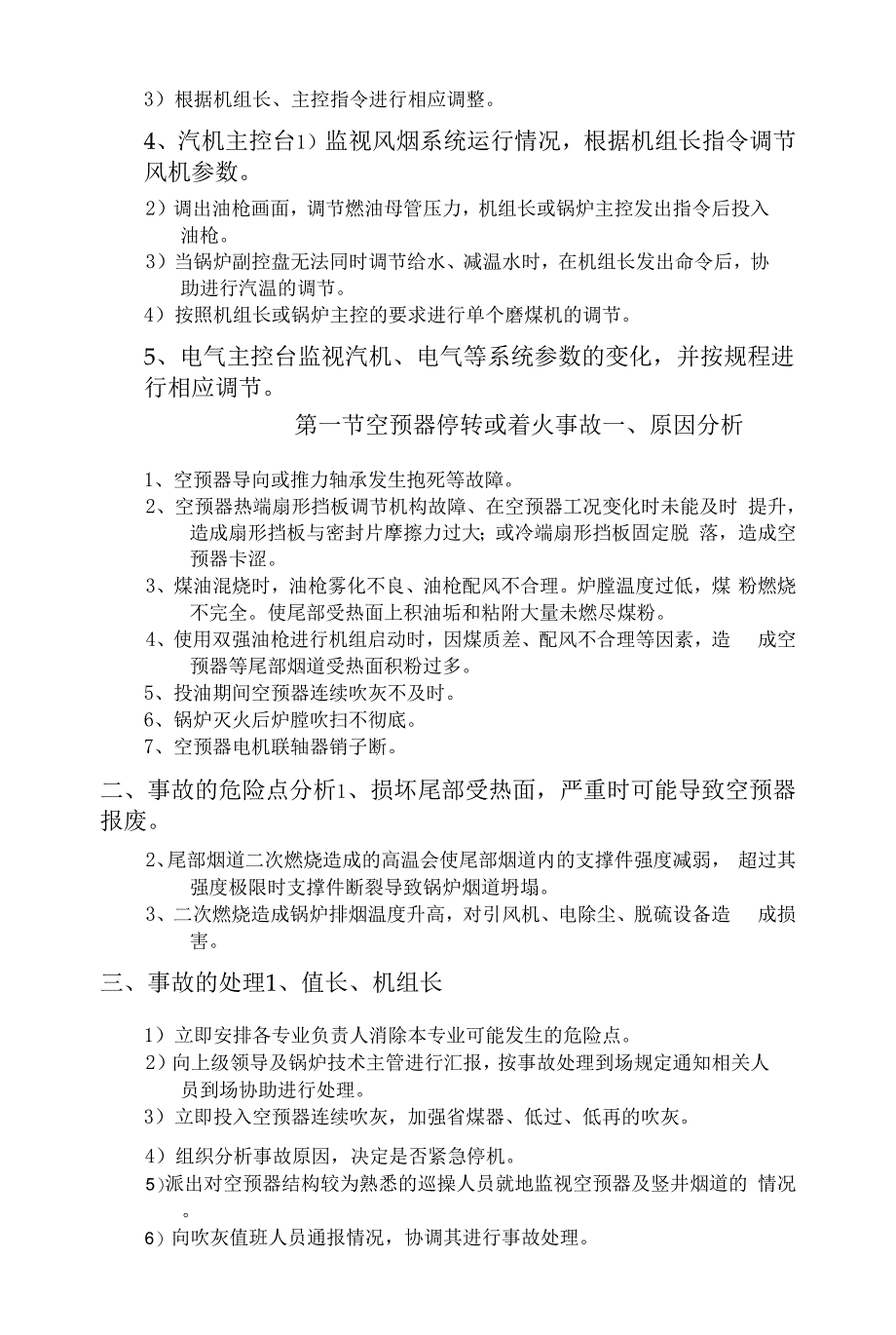 3）根据机组长、主控指令进行相应调整。

4、汽机主控台1）监视风烟系统运行情况，根据机组长指令调节风机参数。

2）调出油枪画面，调节燃油母管压力，机组长或锅炉主控发出指令后投入油枪。

3）当锅炉副控盘无法同时调节给水、减温水时，在机组长发出命令后，协助进行汽温的调节。

4）按照机组长或锅炉主控的要求进行单个磨煤机的调节。

5、电气主控台监视汽机、电气等系统参数的变化，并按规程进行相应调节。

第一节空预器停转或着火事故一、原因分析

1、空预器导向或推力轴承发生抱死等故障。

2、空预器热端扇形挡板调节机构故障、在空预器工况变化时未能及时 提升，造成扇形挡板与密封片摩擦力过大；或冷端扇形挡板固定脱 落，造成空预器卡涩。

3、煤油混烧时，油枪雾化不良、油枪配风不合理。炉膛温度过低，煤 粉燃烧不完全。使尾部受热面上积油垢和粘附大量未燃尽煤粉。

4、使用双强油枪进行机组启动时，因煤质差、配风不合理等因素，造 成空预器等尾部烟道受热面积粉过多。

5、投油期间空预器连续吹灰不及时。

6、锅炉灭火后炉膛吹扫不彻底。

7、空预器电机联轴器销子断。

二、事故的危险点分析1、损坏尾部受热面，严重时可能导致空预器报废。

2、尾部烟道二次燃烧造成的高温会使尾部烟道内的支撑件强度减弱， 超过其强度极限时支撑件断裂导致锅炉烟道坍塌。

3、二次燃烧造成锅炉排烟温度升高，对引风机、电除尘、脱硫设备造 成损害。

三、事故的处理1、值长、机组长

1）立即安排各专业负责人消除本专业可能发生的危险点。

2）向上级领导及锅炉技术主管进行汇报，按事故处理到场规定通知相关人员到场协助进行处理。

3）立即投入空预器连续吹灰，加强省煤器、低过、低再的吹灰。

4）组织分析事故原因，决定是否紧急停机。

5)派出对空预器结构较为熟悉的巡操人员就地监视空预器及竖井烟道的 情况。

6）向吹灰值班人员通报情况，协调其进行事故处理。